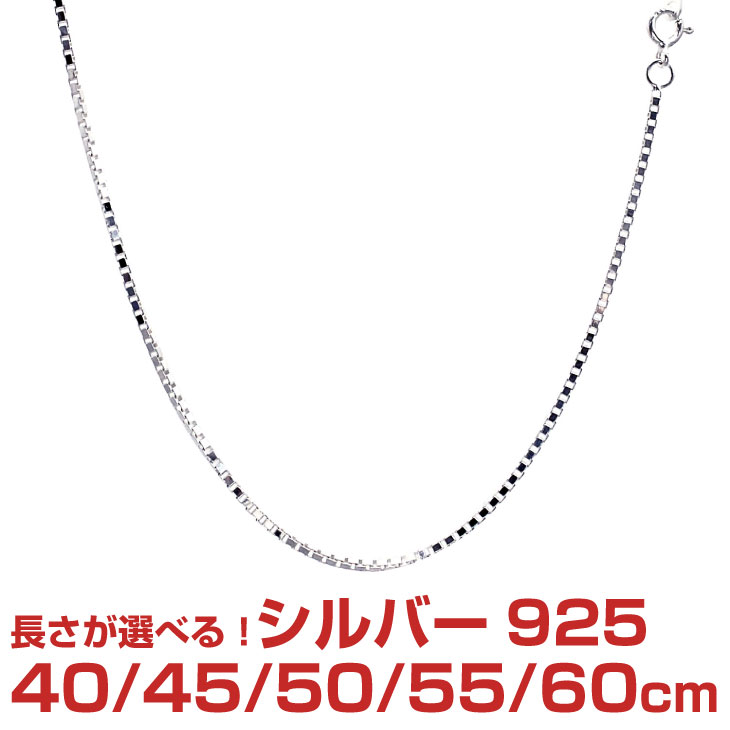 長さが選べる！シルバー 925
40/45/50/55/60cm